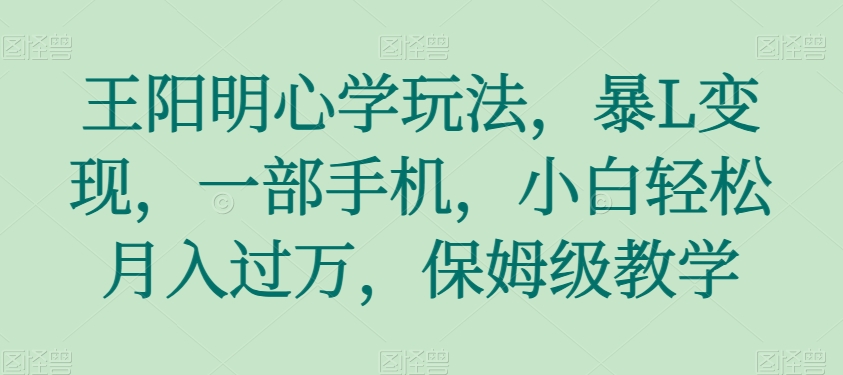 图怪兽 图怪兽 图怪兽

王阳明心学玩法，暴L变现，一部手机，小白轻松月入过万，保姆级教学

图怪兽 图怪兽 图怪兽